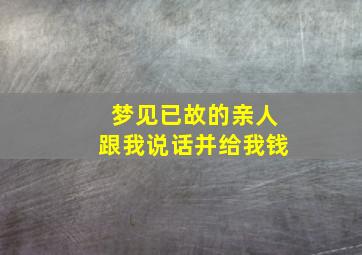 梦见已故的亲人
跟我说话并给我钱